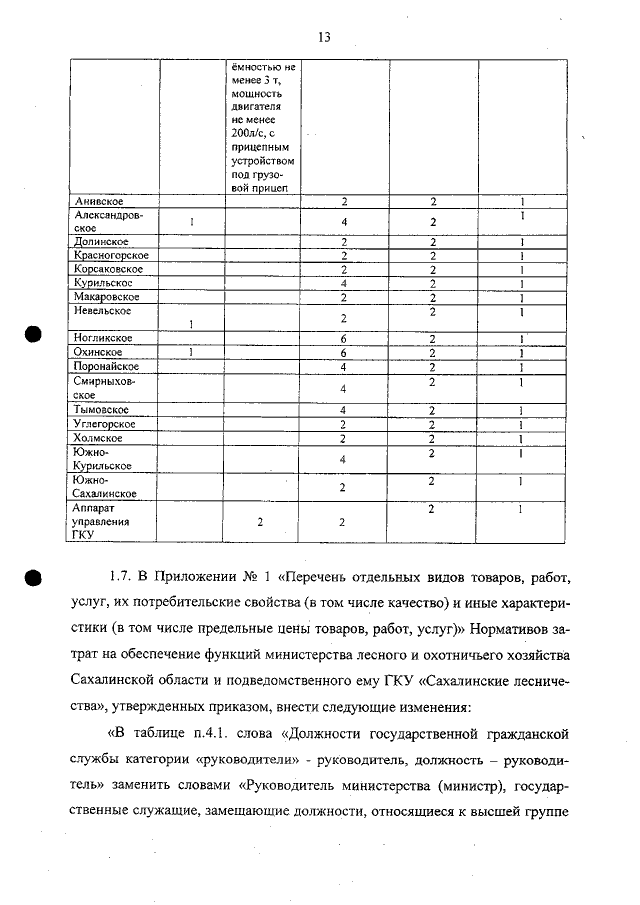 13

|  |  | ёмностью не менее 3 т, мощность двигателя не менее 200л/с, с прицепным устройством под грузовой прицеп |  |  |  |
|---|---|---|---|---|---|
| Анивское |  |  | 2 | 2 | 1 |
| Александровское | 1 |  | 4 | 2 | 1 |
| Долинское |  |  | 2 | 2 | 1 |
| Красногорское |  |  | 2 | 2 | 1 |
| Корсаковское |  |  | 2 | 2 | 1 |
| Курильское |  |  | 4 | 2 | 1 |
| Макаровское |  |  | 2 | 2 | 1 |
| Невельское | 1 |  | 2 | 2 | 1 |
| Ногликское |  |  | 6 | 2 | 1 |
| Охинское | 1 |  | 6 | 2 | 1 |
| Поронайское |  |  | 4 | 2 | 1 |
| Смирныховское |  |  | 4 | 2 | 1 |
| Тымовское |  |  | 4 | 2 | 1 |
| Углегорское |  |  | 2 | 2 | 1 |
| Холмское |  |  | 2 | 2 | 1 |
| Южно-Курильское |  |  | 4 | 2 | 1 |
| Южно-Сахалинское |  |  | 2 | 2 | 1 |
| Аппарат управления ГКУ |  | 2 | 2 | 2 | 1 |

1.7. В Приложении № 1 «Перечень отдельных видов товаров, работ, услуг, их потребительские свойства (в том числе качество) и иные характеристики (в том числе предельные цены товаров, работ, услуг)» Нормативов затрат на обеспечение функций министерства лесного и охотничьего хозяйства Сахалинской области и подведомственного ему ГКУ «Сахалинские лесничества», утвержденных приказом, внести следующие изменения:

«В таблице п.4.1. слова «Должности государственной гражданской службы категории «руководители» - руководитель, должность – руководитель» заменить словами «Руководитель министерства (министр), государственные служащие, замещающие должности, относящиеся к высшей группе